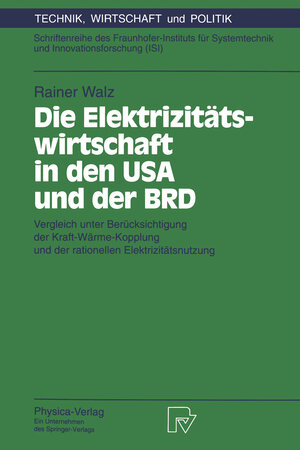 TECHNIK, WIRTSCHAFT und POLITIK

Schriftenreihe des Fraunhofer-Instituts für Systemtechnik und Innovationsforschung (ISI)

Rainer Walz

Die Elektrizitätswirtschaft in den USA und der BRD

Vergleich unter Berücksichtigung der Kraft-Wärme-Kopplung und der rationellen Elektrizitätsnutzung

Physica-Verlag
Ein Unternehmen des Springer-Verlags